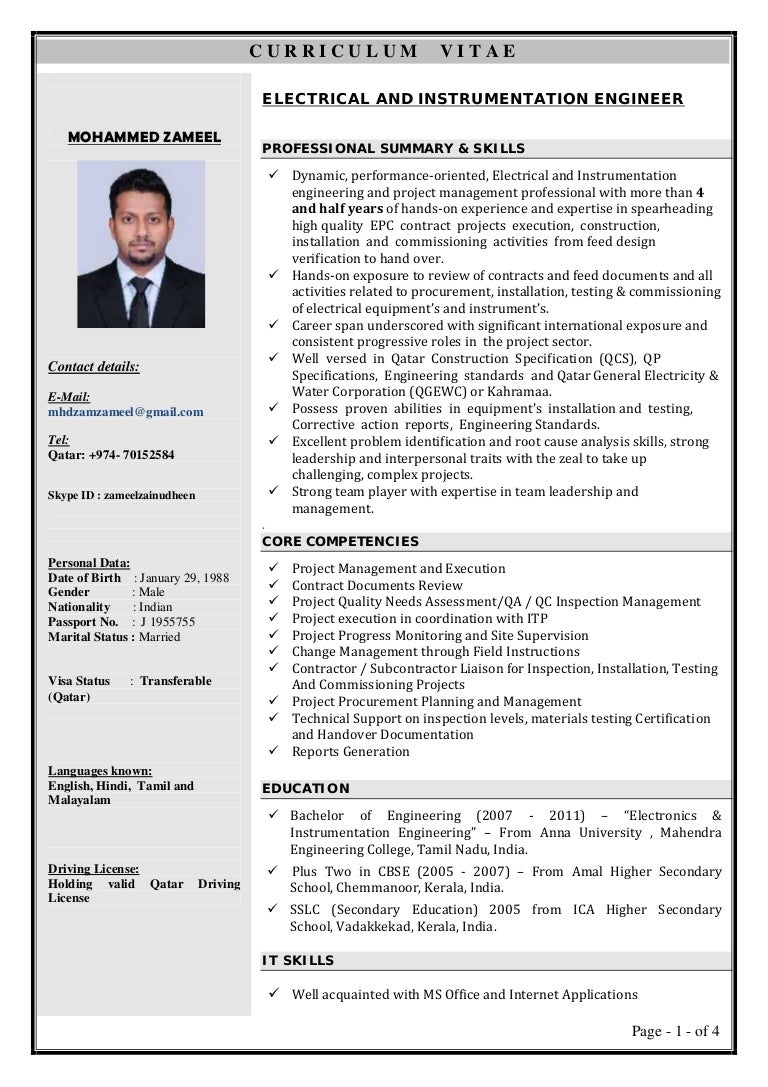 CURRICULUM VITAE

MOHAMMED ZAMEEL

Contact details:

E-Mail:
mhdzamzameel@gmail.com

Tel:
Qatar: +974- 70152584

Skype ID : zameelzainudheen

Personal Data:
Date of Birth : January 29, 1988
Gender : Male
Nationality : Indian
Passport No. : J 1955755
Marital Status : Married

Visa Status : Transferable (Qatar)

Languages known:
English, Hindi, Tamil and Malayalam

Driving License:
Holding valid Qatar Driving License

ELECTRICAL AND INSTRUMENTATION ENGINEER

PROFESSIONAL SUMMARY & SKILLS

✓ Dynamic, performance-oriented, Electrical and Instrumentation engineering and project management professional with more than 4 and half years of hands-on experience and expertise in spearheading high quality EPC contract projects execution, construction, installation and commissioning activities from feed design verification to hand over.
✓ Hands-on exposure to review of contracts and feed documents and all activities related to procurement, installation, testing & commissioning of electrical equipment's and instrument's.
✓ Career span underscored with significant international exposure and consistent progressive roles in the project sector.
✓ Well versed in Qatar Construction Specification (QCS), QP Specifications, Engineering standards and Qatar General Electricity & Water Corporation (QGEWC) or Kahramaa.
✓ Possess proven abilities in equipment's installation and testing, Corrective action reports, Engineering Standards.
✓ Excellent problem identification and root cause analysis skills, strong leadership and interpersonal traits with the zeal to take up challenging, complex projects.
✓ Strong team player with expertise in team leadership and management.
.

CORE COMPETENCIES

✓ Project Management and Execution
✓ Contract Documents Review
✓ Project Quality Needs Assessment/QA / QC Inspection Management
✓ Project execution in coordination with ITP
✓ Project Progress Monitoring and Site Supervision
✓ Change Management through Field Instructions
✓ Contractor / Subcontractor Liaison for Inspection, Installation, Testing And Commissioning Projects
✓ Project Procurement Planning and Management
✓ Technical Support on inspection levels, materials testing Certification and Handover Documentation
✓ Reports Generation

EDUCATION

✓ Bachelor of Engineering (2007 - 2011) – "Electronics & Instrumentation Engineering" – From Anna University , Mahendra Engineering College, Tamil Nadu, India.
✓ Plus Two in CBSE (2005 - 2007) – From Amal Higher Secondary School, Chemmanoor, Kerala, India.
✓ SSLC (Secondary Education) 2005 from ICA Higher Secondary School, Vadakkekad, Kerala, India.

IT SKILLS

✓ Well acquainted with MS Office and Internet Applications

Page - 1 - of 4